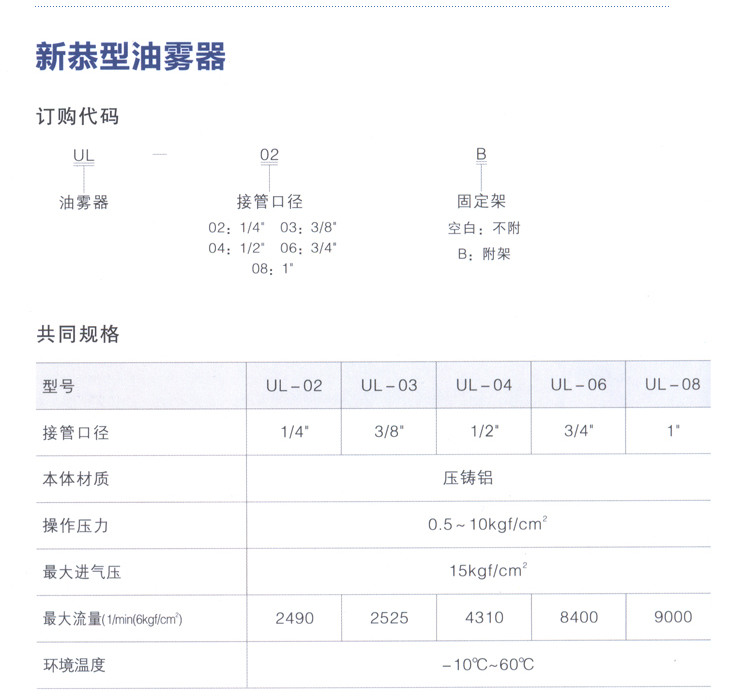 新恭型油雾器

订购代码

UL — 02 B

油雾器

接管口径
02：1/4" 03：3/8"
04：1/2" 06：3/4"
08：1"

固定架
空白：不附
B：附架

共同规格

| 型号 | UL－02 | UL－03 | UL－04 | UL－06 | UL－08 |
|---|---|---|---|---|---|
| 接管口径 | 1/4" | 3/8" | 1/2" | 3/4" | 1" |
| 本体材质 | 压铸铝 | | | | |
| 操作压力 | 0.5～10kgf/cm$^2$ | | | | |
| 最大进气压 | 15kgf/cm$^2$ | | | | |
| 最大流量(1/min(6kgf/cm$^2$) | 2490 | 2525 | 4310 | 8400 | 9000 |
| 环境温度 | －10℃～60℃ | | | | |